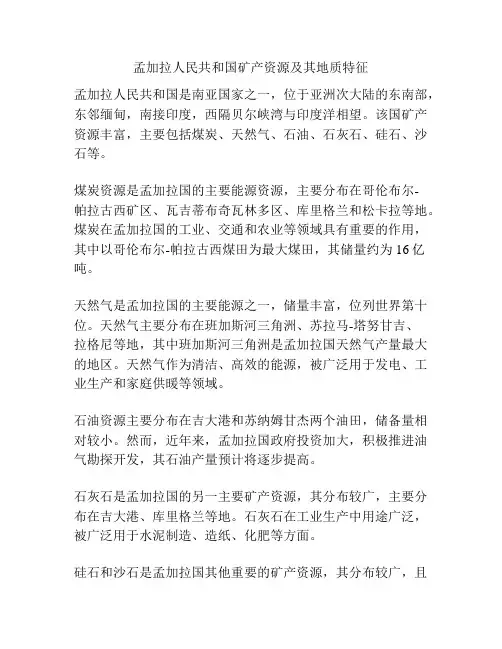 孟加拉人民共和国矿产资源及其地质特征

孟加拉人民共和国是南亚国家之一，位于亚洲次大陆的东南部，东邻缅甸，南接印度，西隔贝尔峡湾与印度洋相望。该国矿产资源丰富，主要包括煤炭、天然气、石油、石灰石、硅石、沙石等。

煤炭资源是孟加拉国的主要能源资源，主要分布在哥伦布尔-帕拉古西矿区、瓦吉蒂布奇瓦林多区、库里格兰和松卡拉等地。煤炭在孟加拉国的工业、交通和农业等领域具有重要的作用，其中以哥伦布尔-帕拉古西煤田为最大煤田，其储量约为16亿吨。

天然气是孟加拉国的主要能源之一，储量丰富，位列世界第十位。天然气主要分布在班加斯河三角洲、苏拉马-塔努甘吉、拉格尼等地，其中班加斯河三角洲是孟加拉国天然气产量最大的地区。天然气作为清洁、高效的能源，被广泛用于发电、工业生产和家庭供暖等领域。

石油资源主要分布在吉大港和苏纳姆甘杰两个油田，储备量相对较小。然而，近年来，孟加拉国政府投资加大，积极推进油气勘探开发，其石油产量预计将逐步提高。

石灰石是孟加拉国的另一主要矿产资源，其分布较广，主要分布在吉大港、库里格兰等地。石灰石在工业生产中用途广泛，被广泛用于水泥制造、造纸、化肥等方面。

硅石和沙石是孟加拉国其他重要的矿产资源，其分布较广，且